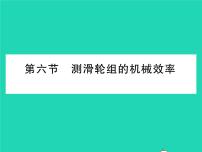 第六节　测滑轮组的机械效率